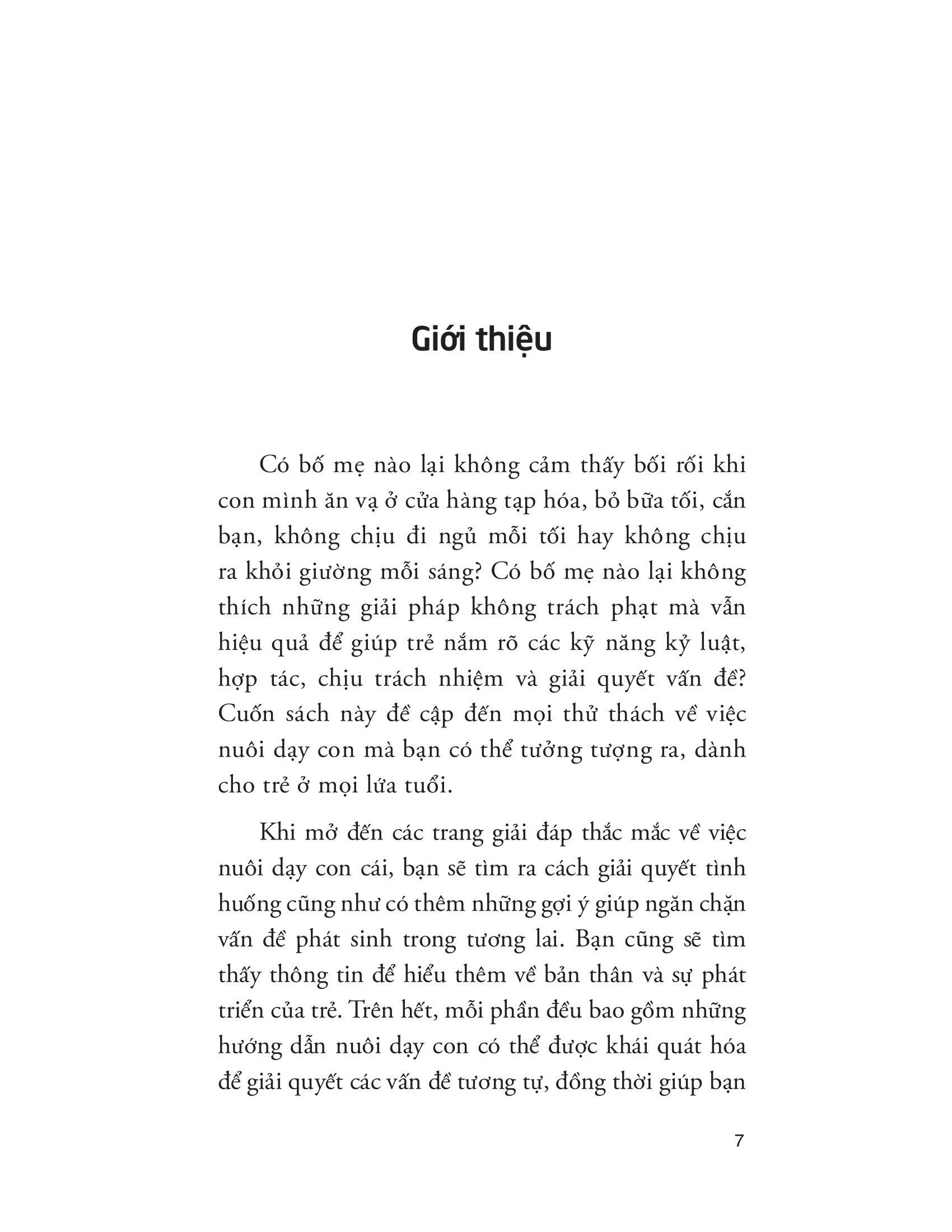 Giới thiệu

Có bố mẹ nào lại không cảm thấy bối rối khi con mình ăn vạ ở cửa hàng tạp hóa, bỏ bữa tối, cắn bạn, không chịu đi ngủ mỗi tối hay không chịu ra khỏi giường mỗi sáng? Có bố mẹ nào lại không thích những giải pháp không trách phạt mà vẫn hiệu quả để giúp trẻ nắm rõ các kỹ năng kỷ luật, hợp tác, chịu trách nhiệm và giải quyết vấn đề? Cuốn sách này đề cập đến mọi thử thách về việc nuôi dạy con mà bạn có thể tưởng tượng ra, dành cho trẻ ở mọi lứa tuổi.

Khi mở đến các trang giải đáp thắc mắc về việc nuôi dạy con cái, bạn sẽ tìm ra cách giải quyết tình huống cũng như có thêm những gợi ý giúp ngăn chặn vấn đề phát sinh trong tương lai. Bạn cũng sẽ tìm thấy thông tin để hiểu thêm về bản thân và sự phát triển của trẻ. Trên hết, mỗi phần đều bao gồm những hướng dẫn nuôi dạy con có thể được khái quát hóa để giải quyết các vấn đề tương tự, đồng thời giúp bạn

7